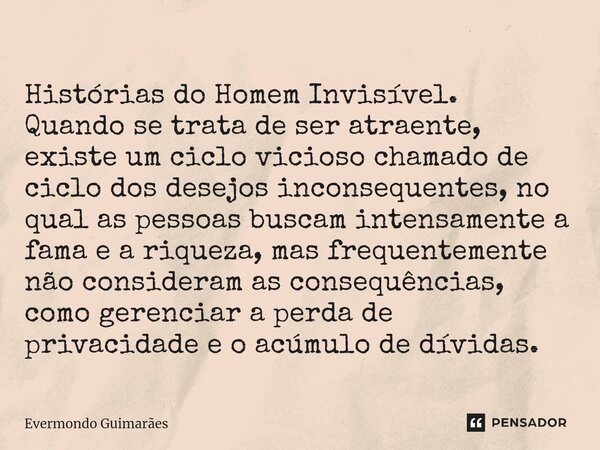 Histórias do Homem Invisível.
Quando se trata de ser atraente, existe um ciclo vicioso chamado de ciclo dos desejos inconsequentes, no qual as pessoas buscam intensamente a fama e a riqueza, mas frequentemente não consideram as consequências, como gerenciar a perda de privacidade e o acúmulo de dívidas.

Evermondo Guimarães

PENSADOR